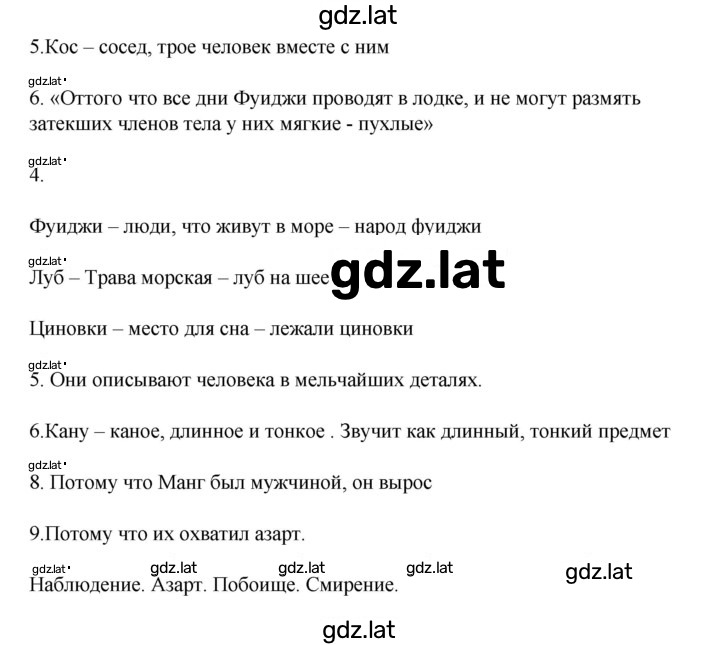 gdz.lat

5.Кос – сосед, трое человек вместе с ним

gdz.lat

6. «Оттого что все дни Фуиджи проводят в лодке, и не могут размять затекших членов тела у них мягкие - пухлые»

gdz.lat

4.

Фуиджи – люди, что живут в море – народ фуиджи

gdz.lat

Луб – Трава морская – луб на шее gdz.lat

Циновки – место для сна – лежали циновки

gdz.lat

5. Они описывают человека в мельчайших деталях.

6.Кану – каное, длинное и тонкое . Звучит как длинный, тонкий предмет

gdz.lat

8. Потому что Манг был мужчиной, он вырос

9.Потому что их охватил азарт.

gdz.lat gdz.lat gdz.lat gdz.lat gdz.lat

Наблюдение. Азарт. Побоище. Смирение.

gdz.lat